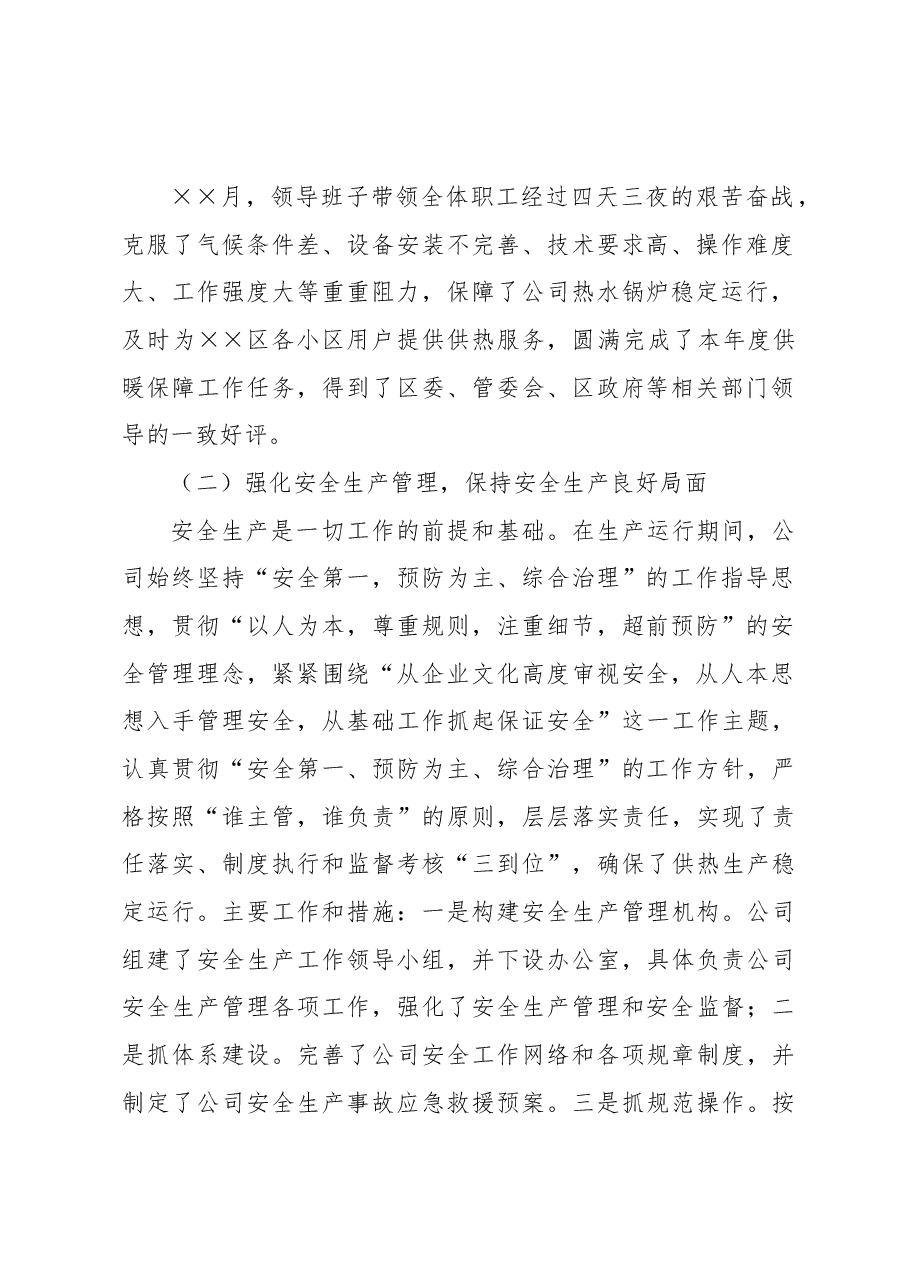 ××月，领导班子带领全体职工经过四天三夜的艰苦奋战，克服了气候条件差、设备安装不完善、技术要求高、操作难度大、工作强度大等重重阻力，保障了公司热水锅炉稳定运行，及时为××区各小区用户提供供热服务，圆满完成了本年度供暖保障工作任务，得到了区委、管委会、区政府等相关部门领导的一致好评。

（二）强化安全生产管理，保持安全生产良好局面

安全生产是一切工作的前提和基础。在生产运行期间，公司始终坚持“安全第一，预防为主、综合治理”的工作指导思想，贯彻“以人为本，尊重规则，注重细节，超前预防”的安全管理理念，紧紧围绕“从企业文化高度审视安全，从人本思想入手管理安全，从基础工作抓起保证安全”这一工作主题，认真贯彻“安全第一、预防为主、综合治理”的工作方针，严格按照“谁主管，谁负责”的原则，层层落实责任，实现了责任落实、制度执行和监督考核“三到位”，确保了供热生产稳定运行。主要工作和措施：一是构建安全生产管理机构。公司组建了安全生产工作领导小组，并下设办公室，具体负责公司安全生产管理各项工作，强化了安全生产管理和安全监督；二是抓体系建设。完善了公司安全工作网络和各项规章制度，并制定了公司安全生产事故应急救援预案。三是抓规范操作。按